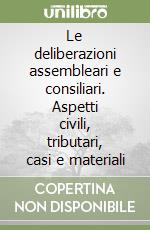 unilibro

Le deliberazioni assembleari e consiliari. Aspetti civili, tributari, casi e materiali

COPERTINA NON DISPONIBILE